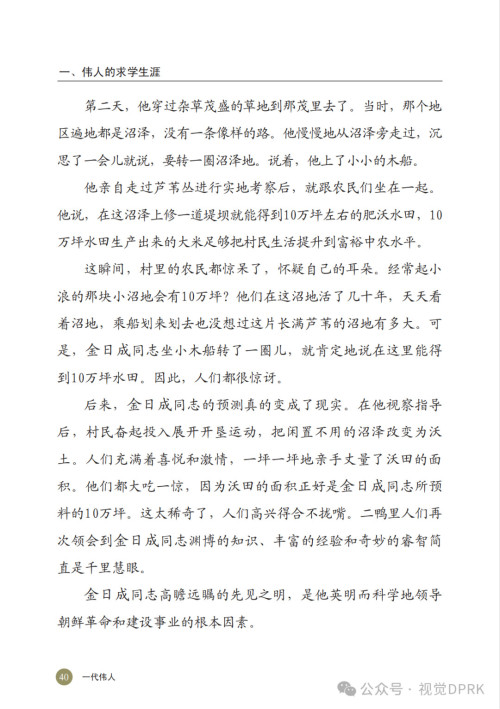 一、伟人的求学生涯

第二天，他穿过杂草茂盛的草地到那茂里去了。当时，那个地区遍地都是沼泽，没有一条像样的路。他慢慢地从沼泽旁走过，沉思了一会儿就说，要转一圈沼泽地。说着，他上了小小的木船。

他亲自走过芦苇丛进行实地考察后，就跟农民们坐在一起。他说，在这沼泽上修一道堤坝就能得到10万坪左右的肥沃水田，10万坪水田生产出来的大米足够把村民生活提升到富裕中农水平。

这瞬间，村里的农民都惊呆了，怀疑自己的耳朵。经常起小浪的那块小沼地会有10万坪？他们在这沼地活了几十年，天天看着沼地，乘船划来划去也没想过这片长满芦苇的沼地有多大。可是，金日成同志坐小木船转了一圈儿，就肯定地说在这里能得到10万坪水田。因此，人们都很惊讶。

后来，金日成同志的预测真的变成了现实。在他视察指导后，村民奋起投入展开开垦运动，把闲置不用的沼泽改变为沃土。人们充满着喜悦和激情，一坪一坪地亲手丈量了沃田的面积。他们都大吃一惊，因为沃田的面积正好是金日成同志所预料的10万坪。这太稀奇了，人们高兴得合不拢嘴。二鸭里人们再次领会到金日成同志渊博的知识、丰富的经验和奇妙的睿智简直是千里慧眼。

金日成同志高瞻远瞩的先见之明，是他英明而科学地领导朝鲜革命和建设事业的根本因素。

40 一代伟人

公众号 · 视觉DPRK